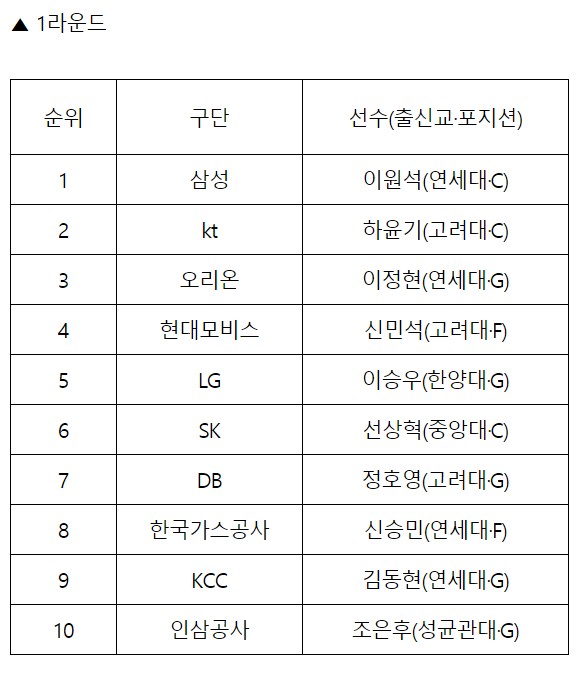 ▲ 1라운드

| 순위 | 구단 | 선수(출신교·포지션) |
|---|---|---|
| 1 | 삼성 | 이원석(연세대·C) |
| 2 | kt | 하윤기(고려대·C) |
| 3 | 오리온 | 이정현(연세대·G) |
| 4 | 현대모비스 | 신민석(고려대·F) |
| 5 | LG | 이승우(한양대·G) |
| 6 | SK | 선상혁(중앙대·C) |
| 7 | DB | 정호영(고려대·G) |
| 8 | 한국가스공사 | 신승민(연세대·F) |
| 9 | KCC | 김동현(연세대·G) |
| 10 | 인삼공사 | 조은후(성균관대·G) |